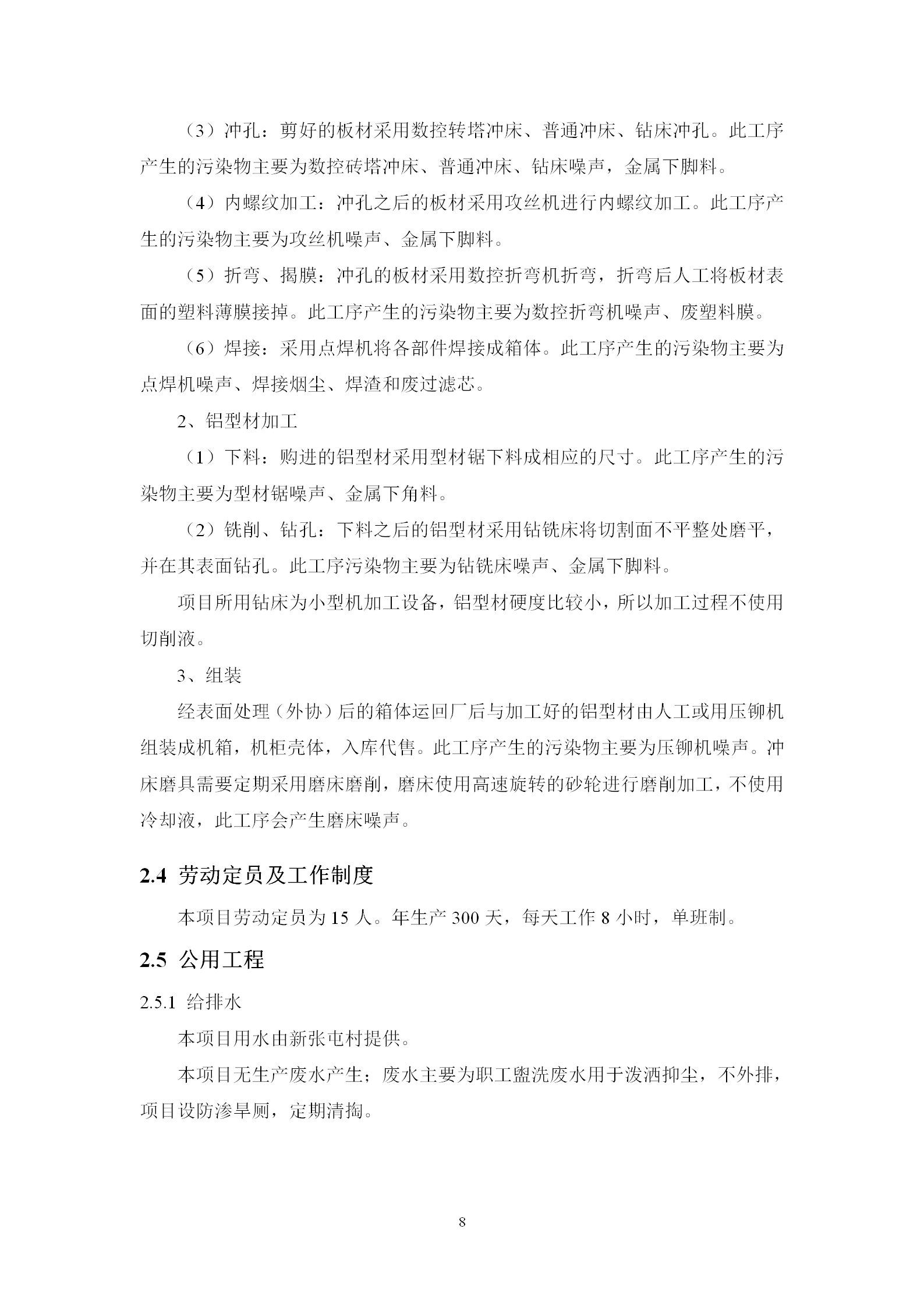 （3）冲孔：剪好的板材采用数控转塔冲床、普通冲床、钻床冲孔。此工序产生的污染物主要为数控砖塔冲床、普通冲床、钻床噪声，金属下脚料。

（4）内螺纹加工：冲孔之后的板材采用攻丝机进行内螺纹加工。此工序产生的污染物主要为攻丝机噪声、金属下脚料。

（5）折弯、揭膜：冲孔的板材采用数控折弯机折弯，折弯后人工将板材表面的塑料薄膜接掉。此工序产生的污染物主要为数控折弯机噪声、废塑料膜。

（6）焊接：采用点焊机将各部件焊接成箱体。此工序产生的污染物主要为点焊机噪声、焊接烟尘、焊渣和废过滤芯。

2、铝型材加工

（1）下料：购进的铝型材采用型材锯下料成相应的尺寸。此工序产生的污染物主要为型材锯噪声、金属下角料。

（2）铣削、钻孔：下料之后的铝型材采用钻铣床将切割面不平整处磨平，并在其表面钻孔。此工序污染物主要为钻铣床噪声、金属下脚料。

项目所用钻床为小型机加工设备，铝型材硬度比较小，所以加工过程不使用切削液。

3、组装

经表面处理（外协）后的箱体运回厂后与加工好的铝型材由人工或用压铆机组装成机箱，机柜壳体，入库代售。此工序产生的污染物主要为压铆机噪声。冲床磨具需要定期采用磨床磨削，磨床使用高速旋转的砂轮进行磨削加工，不使用冷却液，此工序会产生磨床噪声。

2.4 劳动定员及工作制度

本项目劳动定员为 15 人。年生产 300 天，每天工作 8 小时，单班制。

2.5 公用工程

2.5.1 给排水

本项目用水由新张屯村提供。

本项目无生产废水产生；废水主要为职工盥洗废水用于泼洒抑尘，不外排，项目设防渗旱厕，定期清掏。

8